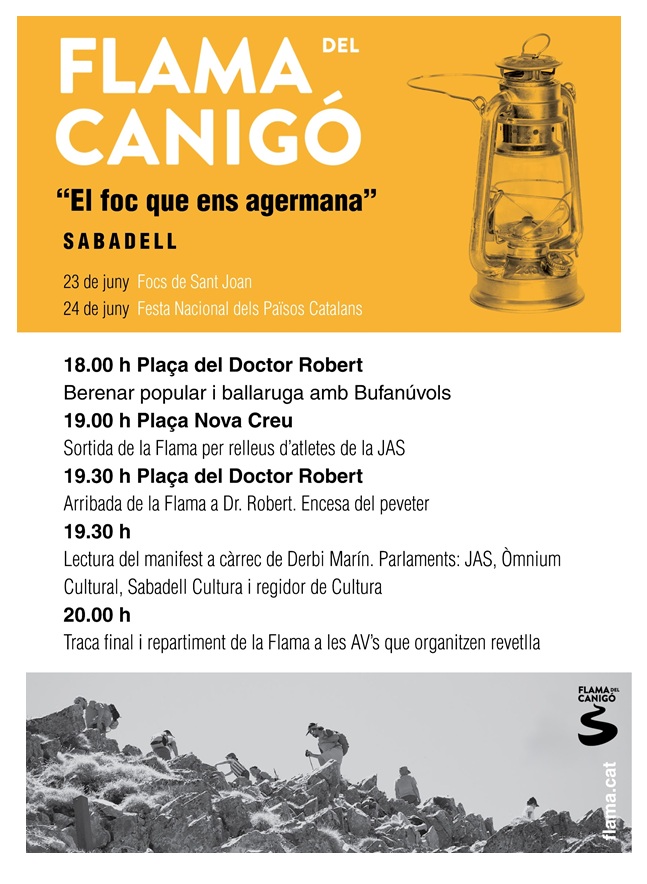 FLAMA DEL CANIGÓ

"El foc que ens agermana"

SABADELL

23 de juny Focs de Sant Joan
24 de juny Festa Nacional dels Països Catalans

18.00 h Plaça del Doctor Robert
Berenar popular i ballaruga amb Bufanúvols

19.00 h Plaça Nova Creu
Sortida de la Flama per relleus d'atletes de la JAS

19.30 h Plaça del Doctor Robert
Arribada de la Flama a Dr. Robert. Encesa del peveter

19.30 h
Lectura del manifest a càrrec de Derbi Marín. Parlaments: JAS, Òmnium Cultural, Sabadell Cultura i regidor de Cultura

20.00 h
Traca final i repartiment de la Flama a les AV's que organitzen revetlla

FLAMA DEL CANIGÓ

flama.cat